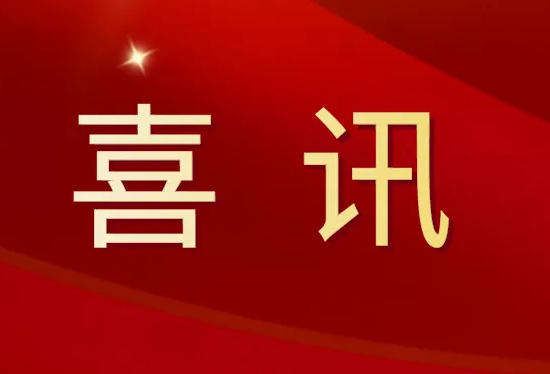 喜 讯